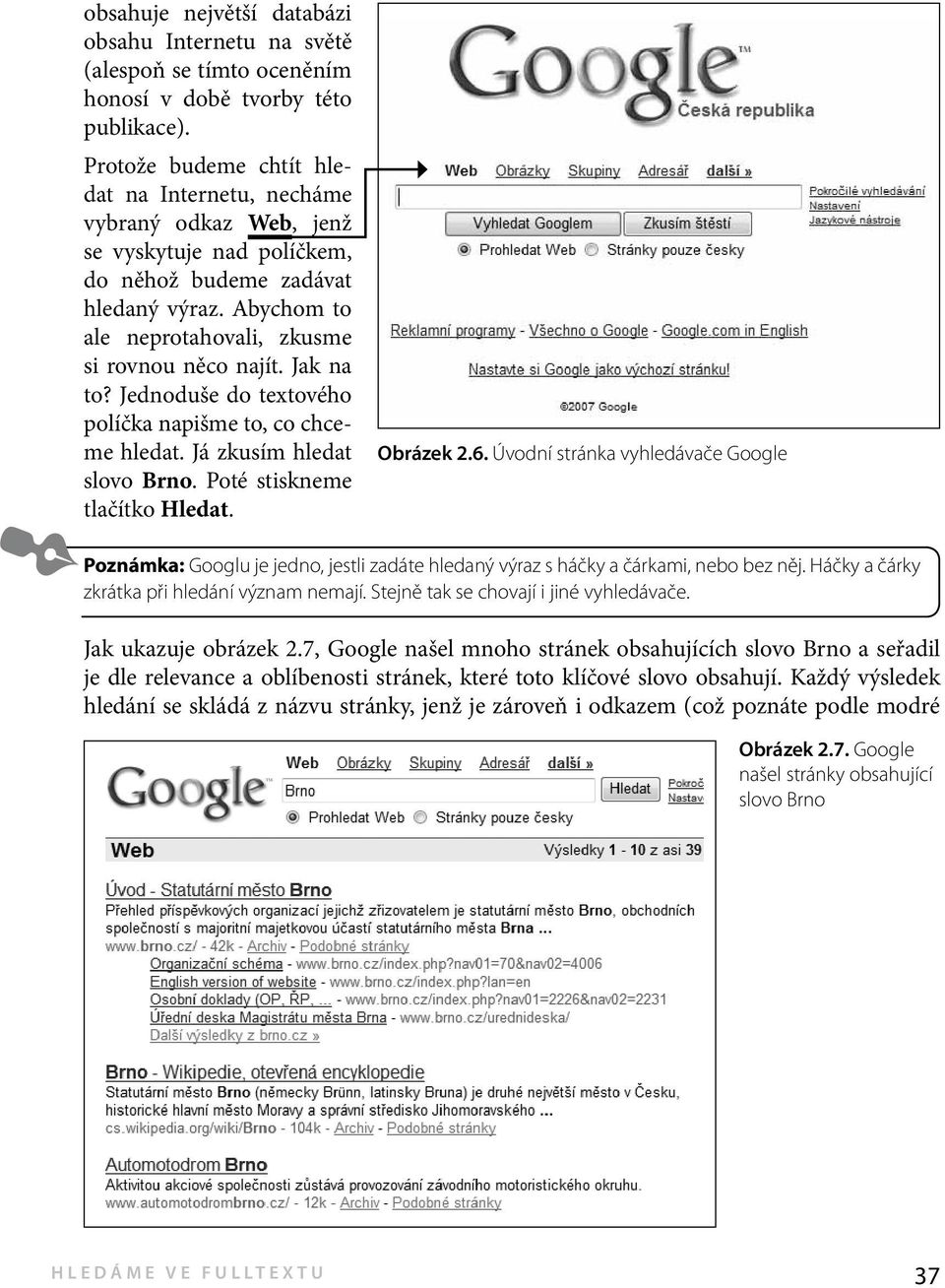 obsahuje největší databázi obsahu Internetu na světě (alespoň se tímto oceněním honosí v době tvorby této publikace).

Protože budeme chtít hledat na Internetu, necháme vybraný odkaz Web, jenž se vyskytuje nad políčkem, do něhož budeme zadávat hledaný výraz. Abychom to ale neprotahovali, zkusme si rovnou něco najít. Jak na to? Jednoduše do textového políčka napišme to, co chceme hledat. Já zkusím hledat slovo Brno. Poté stiskneme tlačítko Hledat.

Google™
Česká republika

Web Obrázky Skupiny Adresář další »
Pokročilé vyhledávání
Nastavení
Jazykové nástroje
Vyhledat Googlem Zkusím štěstí
Prohledat Web Stránky pouze česky

Reklamní programy - Všechno o Google - Google.com in English
Nastavte si Google jako výchozí stránku!
©2007 Google

Obrázek 2.6. Úvodní stránka vyhledávače Google

Poznámka: Googlu je jedno, jestli zadáte hledaný výraz s háčky a čárkami, nebo bez něj. Háčky a čárky zkrátka při hledání význam nemají. Stejně tak se chovají i jiné vyhledávače.

Jak ukazuje obrázek 2.7, Google našel mnoho stránek obsahujících slovo Brno a seřadil je dle relevance a oblíbenosti stránek, které toto klíčové slovo obsahují. Každý výsledek hledání se skládá z názvu stránky, jenž je zároveň i odkazem (což poznáte podle modré

Google
Web Obrázky Skupiny Adresář další »
Brno
Hledat
Pokroč
Nastav
Prohledat Web Stránky pouze česky
Web
Výsledky 1 - 10 z asi 39

Úvod - Statutární město Brno
Přehled příspěvkových organizací jejichž zřizovatelem je statutární město Brno, obchodních společností s majoritní majetkovou účastí statutárního města Brna ...
www.brno.cz/ - 42k - Archiv - Podobné stránky
Organizační schéma - www.brno.cz/index.php?nav01=70&nav02=4006
English version of website - www.brno.cz/index.php?lan=en
Osobní doklady (OP, ŘP, ... - www.brno.cz/index.php?nav01=2226&nav02=2231
Úřední deska Magistrátu města Brna - www.brno.cz/urednideska/
Další výsledky z brno.cz »

Brno - Wikipedie, otevřená encyklopedie
Statutární město Brno (německy Brünn, latinsky Bruna) je druhé největší město v Česku, historické hlavní město Moravy a správní středisko Jihomoravského ...
cs.wikipedia.org/wiki/Brno - 104k - Archiv - Podobné stránky

Automotodrom Brno
Aktivitou akciové společnosti zůstává provozování závodního motoristického okruhu.
www.automotodrombrno.cz/ - 12k - Archiv - Podobné stránky

Obrázek 2.7. Google našel stránky obsahující slovo Brno

HLEDÁME VE FULLTEXTU
37